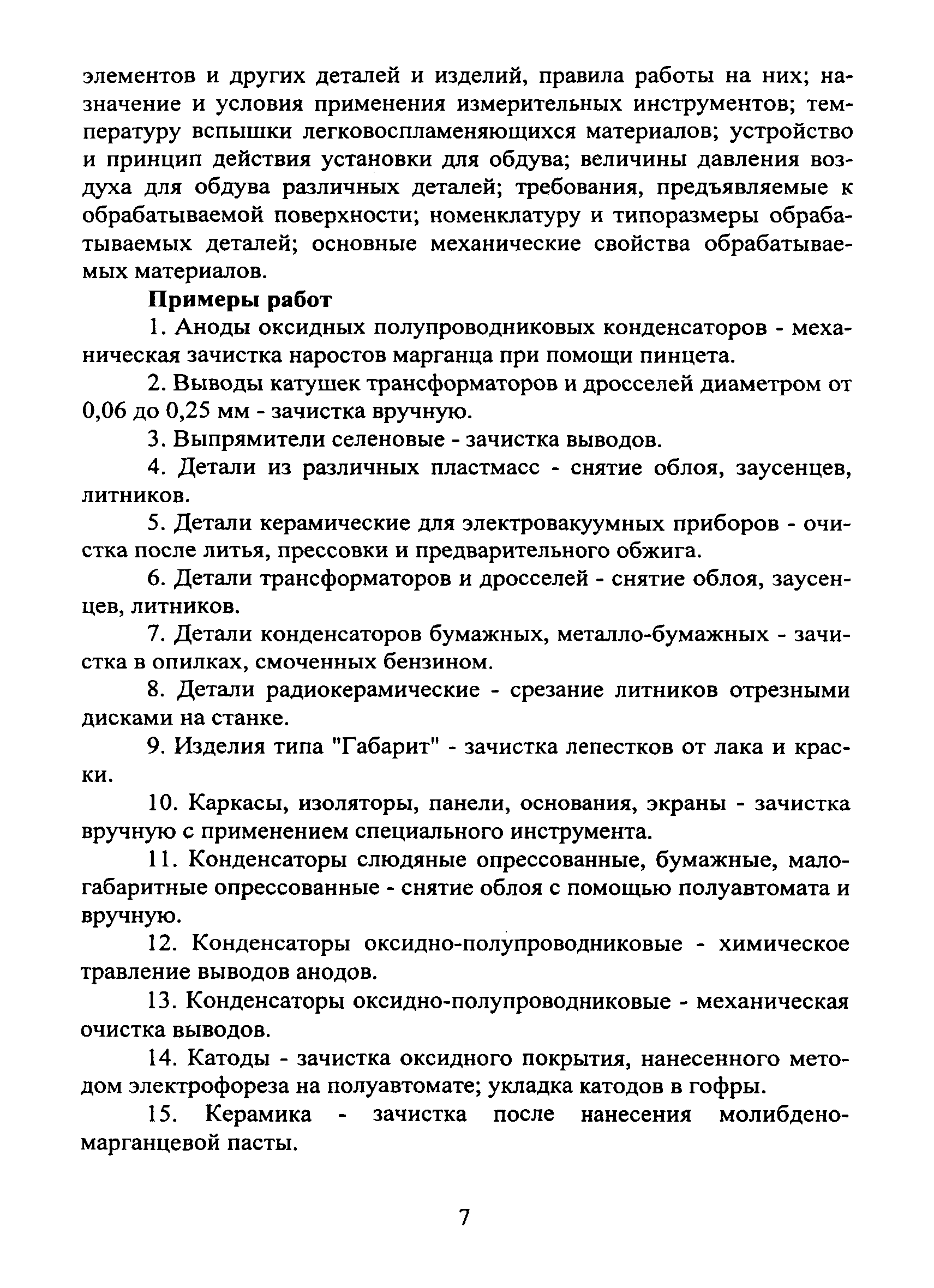 элементов и других деталей и изделий, правила работы на них; назначение и условия применения измерительных инструментов; температуру вспышки легковоспламеняющихся материалов; устройство и принцип действия установки для обдува; величины давления воздуха для обдува различных деталей; требования, предъявляемые к обрабатываемой поверхности; номенклатуру и типоразмеры обрабатываемых деталей; основные механические свойства обрабатываемых материалов.

Примеры работ

1. Аноды оксидных полупроводниковых конденсаторов - механическая зачистка наростов марганца при помощи пинцета.

2. Выводы катушек трансформаторов и дросселей диаметром от 0,06 до 0,25 мм - зачистка вручную.

3. Выпрямители селеновые - зачистка выводов.

4. Детали из различных пластмасс - снятие облоя, заусенцев, литников.

5. Детали керамические для электровакуумных приборов - очистка после литья, прессовки и предварительного обжига.

6. Детали трансформаторов и дросселей - снятие облоя, заусенцев, литников.

7. Детали конденсаторов бумажных, металло-бумажных - зачистка в опилках, смоченных бензином.

8. Детали радиокерамические - срезание литников отрезными дисками на станке.

9. Изделия типа "Габарит" - зачистка лепестков от лака и краски.

10. Каркасы, изоляторы, панели, основания, экраны - зачистка вручную с применением специального инструмента.

11. Конденсаторы слюдяные опрессованные, бумажные, малогабаритные опрессованные - снятие облоя с помощью полуавтомата и вручную.

12. Конденсаторы оксидно-полупроводниковые - химическое травление выводов анодов.

13. Конденсаторы оксидно-полупроводниковые - механическая очистка выводов.

14. Катоды - зачистка оксидного покрытия, нанесенного методом электрофореза на полуавтомате; укладка катодов в гофры.

15. Керамика - зачистка после нанесения молибдено-марганцевой пасты.

7